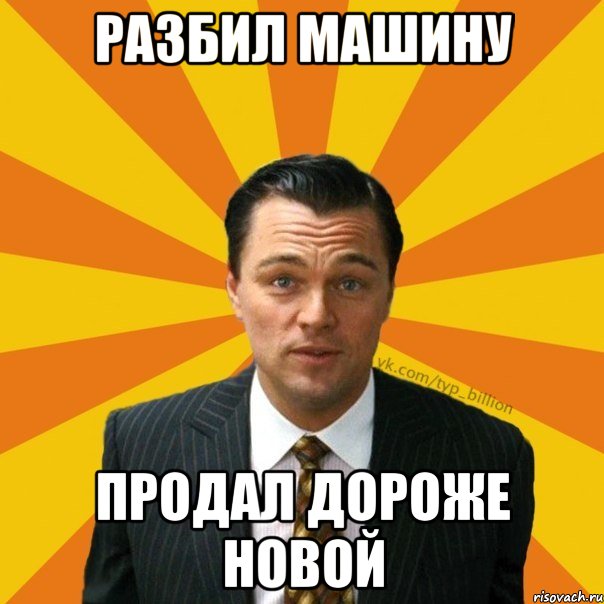 РАЗБИЛ МАШИНУ

vk.com/typ_billion

ПРОДАЛ ДОРОЖЕ НОВОЙ

risovach.ru